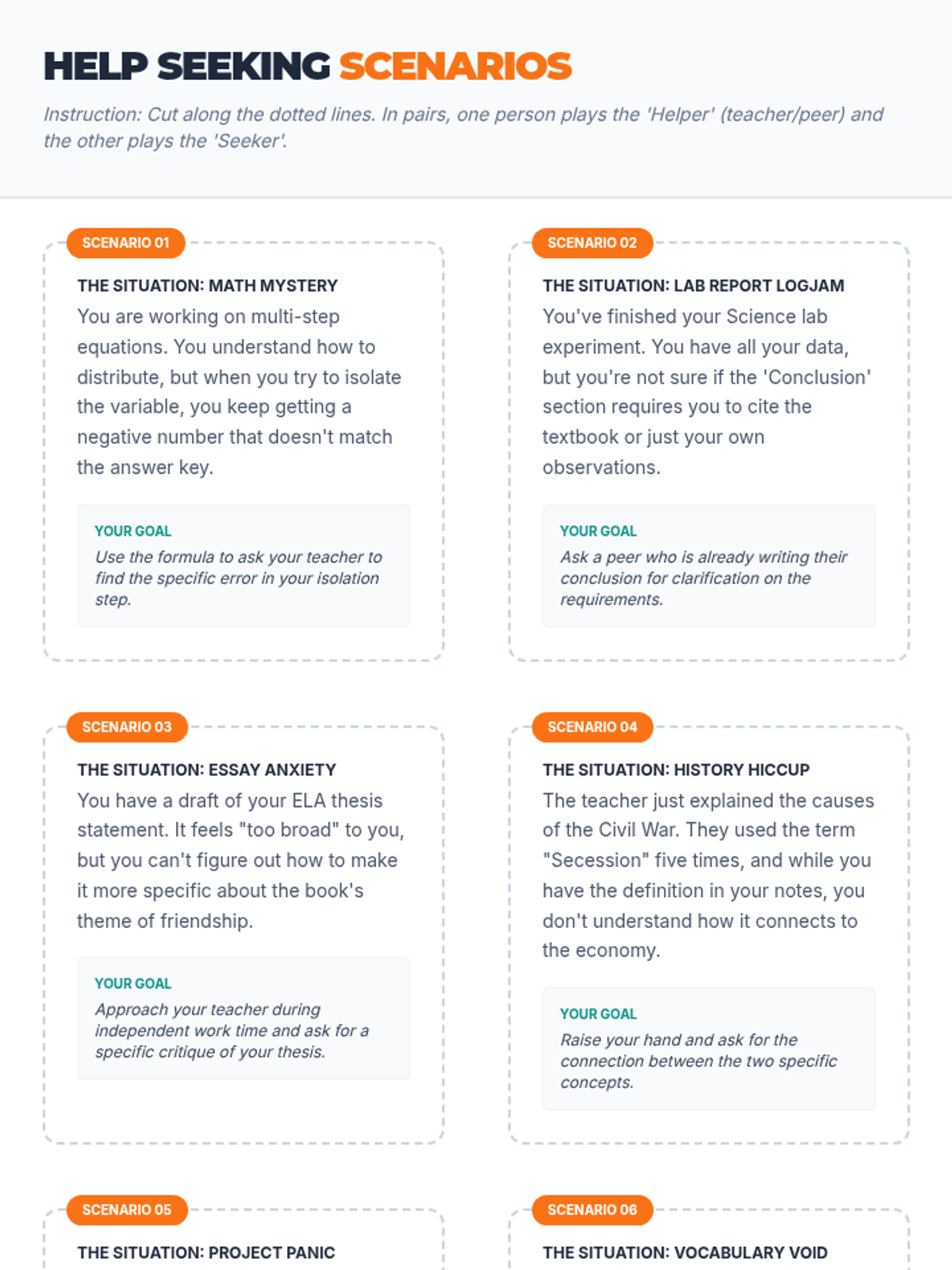 HELP SEEKING SCENARIOS

Instruction: Cut along the dotted lines. In pairs, one person plays the 'Helper' (teacher/peer) and the other plays the 'Seeker'.

SCENARIO 01

THE SITUATION: MATH MYSTERY

You are working on multi-step equations. You understand how to distribute, but when you try to isolate the variable, you keep getting a negative number that doesn't match the answer key.

YOUR GOAL

Use the formula to ask your teacher to find the specific error in your isolation step.

SCENARIO 02

THE SITUATION: LAB REPORT LOGJAM

You've finished your Science lab experiment. You have all your data, but you're not sure if the 'Conclusion' section requires you to cite the textbook or just your own observations.

YOUR GOAL

Ask a peer who is already writing their conclusion for clarification on the requirements.

SCENARIO 03

THE SITUATION: ESSAY ANXIETY

You have a draft of your ELA thesis statement. It feels "too broad" to you, but you can't figure out how to make it more specific about the book's theme of friendship.

YOUR GOAL

Approach your teacher during independent work time and ask for a specific critique of your thesis.

SCENARIO 04

THE SITUATION: HISTORY HICCUP

The teacher just explained the causes of the Civil War. They used the term "Secession" five times, and while you have the definition in your notes, you don't understand how it connects to the economy.

YOUR GOAL

Raise your hand and ask for the connection between the two specific concepts.

SCENARIO 05

THE SITUATION: PROJECT PANIC

SCENARIO 06

THE SITUATION: VOCABULARY VOID